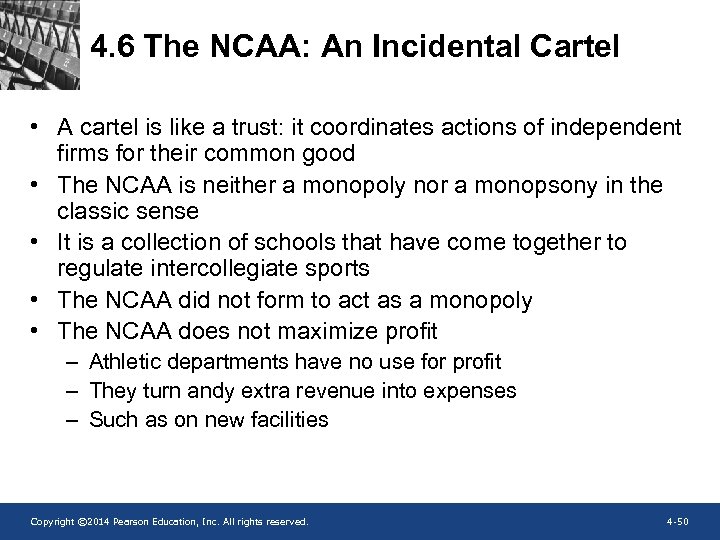 4.6 The NCAA: An Incidental Cartel

• A cartel is like a trust: it coordinates actions of independent firms for their common good
• The NCAA is neither a monopoly nor a monopsony in the classic sense
• It is a collection of schools that have come together to regulate intercollegiate sports
• The NCAA did not form to act as a monopoly
• The NCAA does not maximize profit
– Athletic departments have no use for profit
– They turn andy extra revenue into expenses
– Such as on new facilities

Copyright ©2014 Pearson Education, Inc. All rights reserved.

4-50